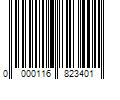 0 000116 823401